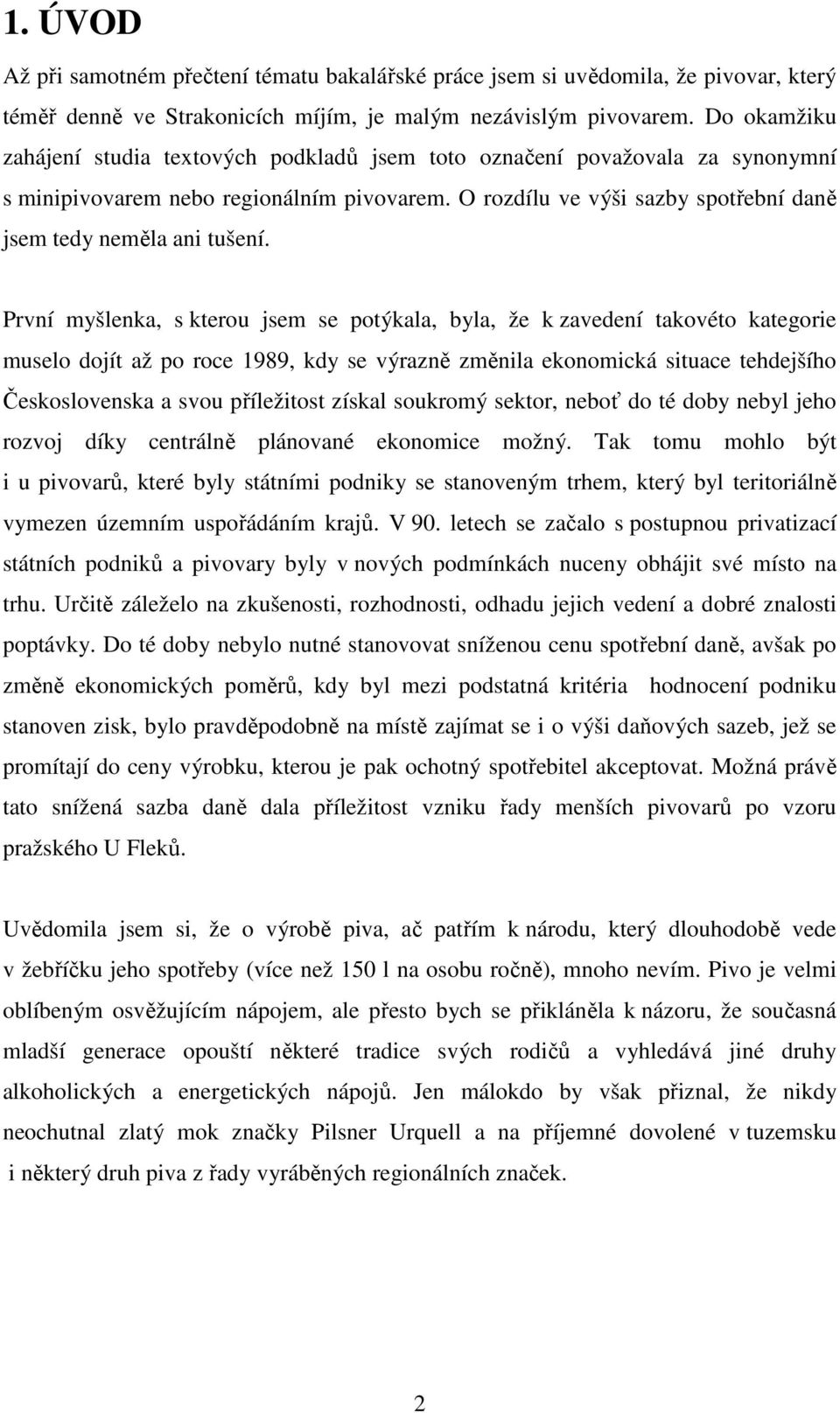 1. ÚVOD

Až při samotném přečtení tématu bakalářské práce jsem si uvědomila, že pivovar, který téměř denně ve Strakonicích míjím, je malým nezávislým pivovarem. Do okamžiku zahájení studia textových podkladů jsem toto označení považovala za synonymní s minipivovarem nebo regionálním pivovarem. O rozdílu ve výši sazby spotřební daně jsem tedy neměla ani tušení.

První myšlenka, s kterou jsem se potýkala, byla, že k zavedení takovéto kategorie muselo dojít až po roce 1989, kdy se výrazně změnila ekonomická situace tehdejšího Československa a svou příležitost získal soukromý sektor, neboť do té doby nebyl jeho rozvoj díky centrálně plánované ekonomice možný. Tak tomu mohlo být i u pivovarů, které byly státními podniky se stanoveným trhem, který byl teritoriálně vymezen územním uspořádáním krajů. V 90. letech se začalo s postupnou privatizací státních podniků a pivovary byly v nových podmínkách nuceny obhájit své místo na trhu. Určitě záleželo na zkušenosti, rozhodnosti, odhadu jejich vedení a dobré znalosti poptávky. Do té doby nebylo nutné stanovovat sníženou cenu spotřební daně, avšak po změně ekonomických poměrů, kdy byl mezi podstatná kritéria hodnocení podniku stanoven zisk, bylo pravděpodobně na místě zajímat se i o výši daňových sazeb, jež se promítají do ceny výrobku, kterou je pak ochotný spotřebitel akceptovat. Možná právě tato snížená sazba daně dala příležitost vzniku řady menších pivovarů po vzoru pražského U Fleků.

Uvědomila jsem si, že o výrobě piva, ač patřím k národu, který dlouhodobě vede v žebříčku jeho spotřeby (více než 150 l na osobu ročně), mnoho nevím. Pivo je velmi oblíbeným osvěžujícím nápojem, ale přesto bych se přikláněla k názoru, že současná mladší generace opouští některé tradice svých rodičů a vyhledává jiné druhy alkoholických a energetických nápojů. Jen málokdo by však přiznal, že nikdy neochutnal zlatý mok značky Pilsner Urquell a na příjemné dovolené v tuzemsku i některý druh piva z řady vyráběných regionálních značek.

2